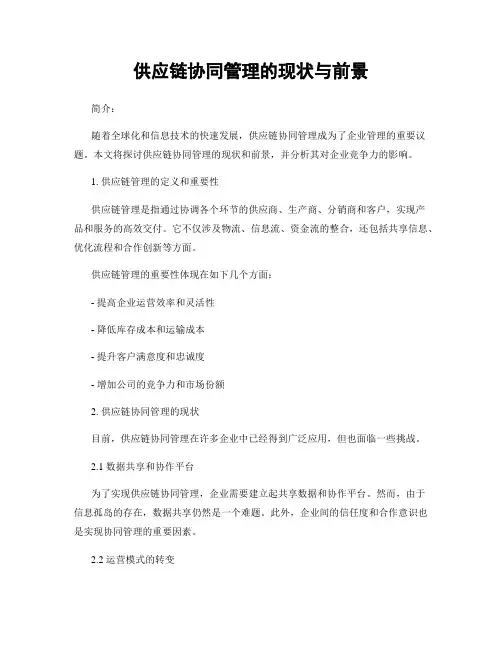 供应链协同管理的现状与前景

简介：

随着全球化和信息技术的快速发展，供应链协同管理成为了企业管理的重要议题。本文将探讨供应链协同管理的现状和前景，并分析其对企业竞争力的影响。

1. 供应链管理的定义和重要性

供应链管理是指通过协调各个环节的供应商、生产商、分销商和客户，实现产品和服务的高效交付。它不仅涉及物流、信息流、资金流的整合，还包括共享信息、优化流程和合作创新等方面。

供应链管理的重要性体现在如下几个方面：

- 提高企业运营效率和灵活性

- 降低库存成本和运输成本

- 提升客户满意度和忠诚度

- 增加公司的竞争力和市场份额

2. 供应链协同管理的现状

目前，供应链协同管理在许多企业中已经得到广泛应用，但也面临一些挑战。

2.1 数据共享和协作平台

为了实现供应链协同管理，企业需要建立起共享数据和协作平台。然而，由于信息孤岛的存在，数据共享仍然是一个难题。此外，企业间的信任度和合作意识也是实现协同管理的重要因素。

2.2 运营模式的转变